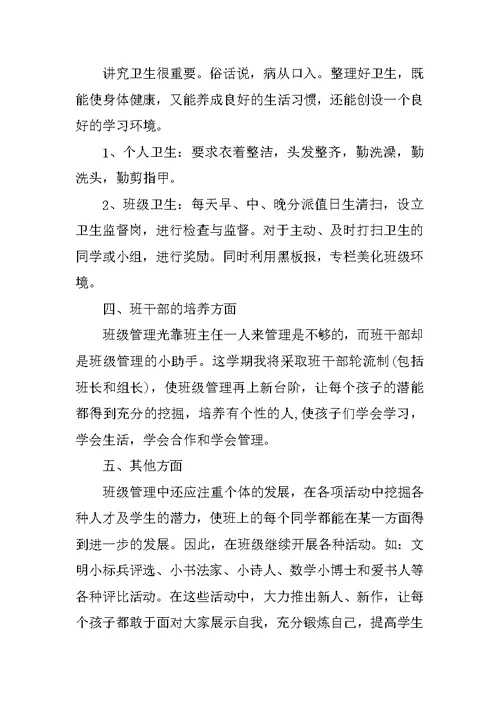 讲究卫生很重要。俗话说，病从口入。整理好卫生，既能使身体健康，又能养成良好的生活习惯，还能创设一个良好的学习环境。

1、个人卫生：要求衣着整洁，头发整齐，勤洗澡，勤洗头，勤剪指甲。

2、班级卫生：每天早、中、晚分派值日生清扫，设立卫生监督岗，进行检查与监督。对于主动、及时打扫卫生的同学或小组，进行奖励。同时利用黑板报，专栏美化班级环境。

四、班干部的培养方面

班级管理光靠班主任一人来管理是不够的，而班干部却是班级管理的小助手。这学期我将采取班干部轮流制(包括班长和组长)，使班级管理再上新台阶，让每个孩子的潜能都得到充分的挖掘，培养有个性的人,使孩子们学会学习，学会生活，学会合作和学会管理。

五、其他方面

班级管理中还应注重个体的发展，在各项活动中挖掘各种人才及学生的潜力，使班上的每个同学都能在某一方面得到进一步的发展。因此，在班级继续开展各种活动。如：文明小标兵评选、小书法家、小诗人、数学小博士和爱书人等各种评比活动。在这些活动中，大力推出新人、新作，让每个孩子都敢于面对大家展示自我，充分锻炼自己，提高学生